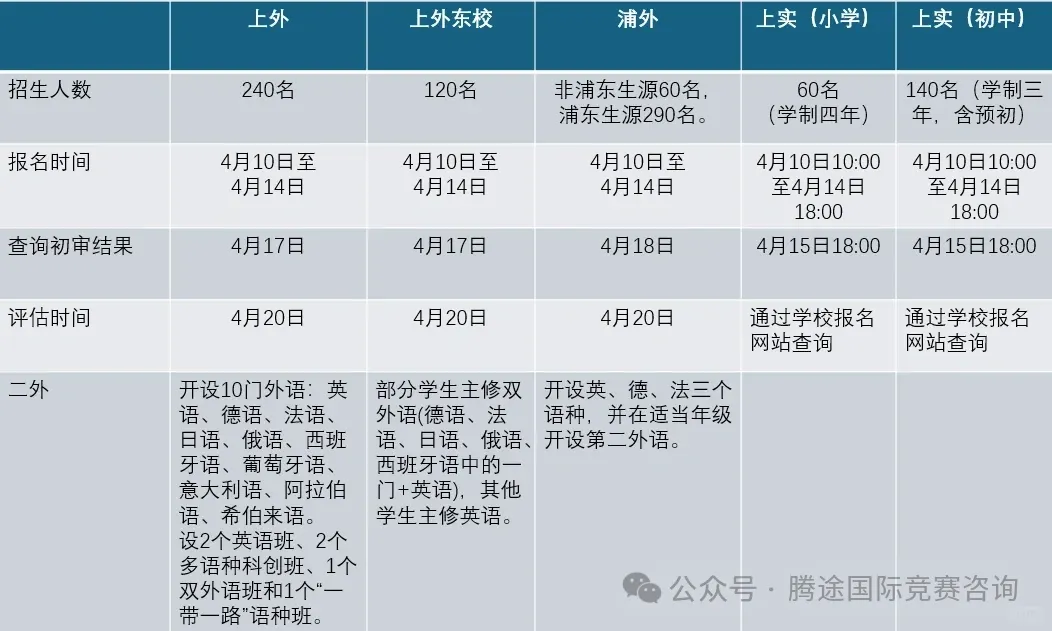 |  | 上外 | 上外东校 | 浦外 | 上实（小学） | 上实（初中） |
|---|---|---|---|---|---|
| 招生人数 | 240名 | 120名 | 非浦东生源60名，浦东生源290名。 | 60名（学制四年） | 140名（学制三年，含预初） |
| 报名时间 | 4月10日至4月14日 | 4月10日至4月14日 | 4月10日至4月14日 | 4月10日10:00至4月14日18:00 | 4月10日10:00至4月14日18:00 |
| 查询初审结果 | 4月17日 | 4月17日 | 4月18日 | 4月15日18:00 | 4月15日18:00 |
| 评估时间 | 4月20日 | 4月20日 | 4月20日 | 通过学校报名网站查询 | 通过学校报名网站查询 |
| 二外 | 开设10门外语：英语、德语、法语、日语、俄语、西班牙语、葡萄牙语、意大利语、阿拉伯语、希伯来语。设2个英语班、2个多语种科创班、1个双外语班和1个“一带一路”语种班。 | 部分学生主修双外语(德语、法语、日语、俄语、西班牙语中的一门+英语)，其他学生主修英语。 | 开设英、德、法三个语种，并在适当年级开设第二外语。 |  |  |

公众号 · 腾途国际竞赛咨询